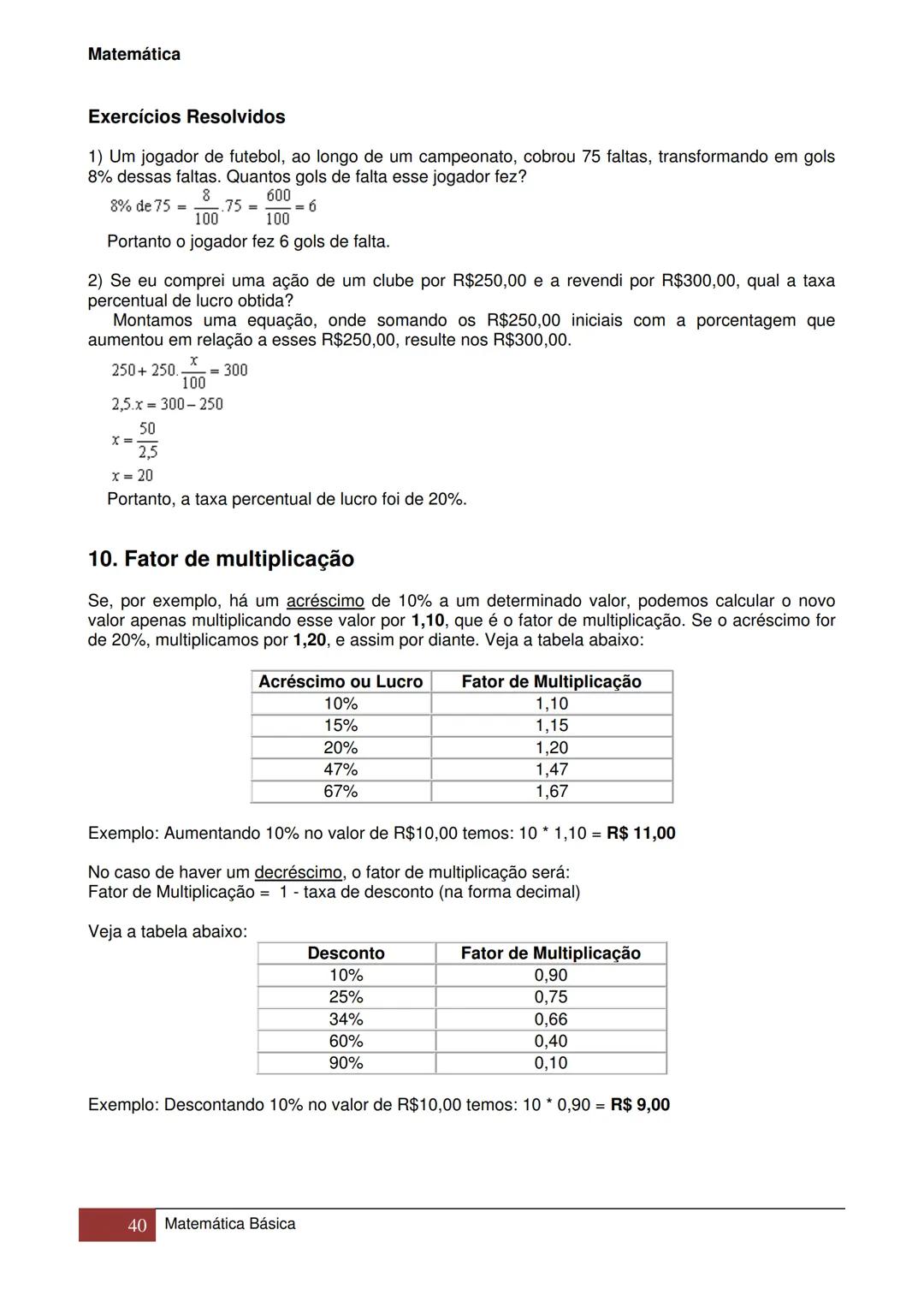 Matemática

Exercícios Resolvidos

1) Um jogador de futebol, ao longo de um campeonato, cobrou 75 faltas, transformando em gols 8% dessas faltas. Quantos gols de falta esse jogador fez?

$8\% \text{ de } 75 = \frac{8}{100}.75 = \frac{600}{100} = 6$

Portanto o jogador fez 6 gols de falta.

2) Se eu comprei uma ação de um clube por R$250,00 e a revendi por R$300,00, qual a taxa percentual de lucro obtida?

Montamos uma equação, onde somando os R$250,00 iniciais com a porcentagem que aumentou em relação a esses R$250,00, resulte nos R$300,00.

$250 + 250.\frac{x}{100} = 300$

$2,5.x = 300 - 250$

$x = \frac{50}{2,5}$

$x = 20$

Portanto, a taxa percentual de lucro foi de 20%.

10. Fator de multiplicação

Se, por exemplo, há um acréscimo de 10% a um determinado valor, podemos calcular o novo valor apenas multiplicando esse valor por 1,10, que é o fator de multiplicação. Se o acréscimo for de 20%, multiplicamos por 1,20, e assim por diante. Veja a tabela abaixo:

| Acréscimo ou Lucro | Fator de Multiplicação |
|---|---|
| 10% | 1,10 |
| 15% | 1,15 |
| 20% | 1,20 |
| 47% | 1,47 |
| 67% | 1,67 |

Exemplo: Aumentando 10% no valor de R$10,00 temos: 10 * 1,10 = R$ 11,00

No caso de haver um decréscimo, o fator de multiplicação será:
Fator de Multiplicação = 1 - taxa de desconto (na forma decimal)

Veja a tabela abaixo:

| Desconto | Fator de Multiplicação |
|---|---|
| 10% | 0,90 |
| 25% | 0,75 |
| 34% | 0,66 |
| 60% | 0,40 |
| 90% | 0,10 |

Exemplo: Descontando 10% no valor de R$10,00 temos: 10 * 0,90 = R$ 9,00

40 Matemática Básica